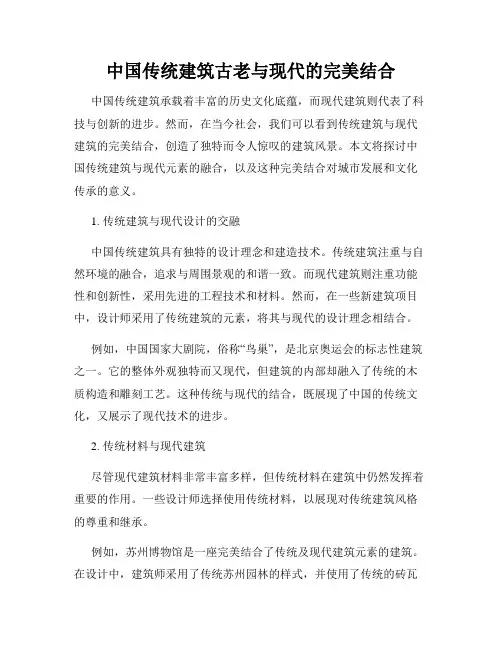 中国传统建筑古老与现代的完美结合

中国传统建筑承载着丰富的历史文化底蕴，而现代建筑则代表了科技与创新的进步。然而，在当今社会，我们可以看到传统建筑与现代建筑的完美结合，创造了独特而令人惊叹的建筑风景。本文将探讨中国传统建筑与现代元素的融合，以及这种完美结合对城市发展和文化传承的意义。

1. 传统建筑与现代设计的交融

中国传统建筑具有独特的设计理念和建造技术。传统建筑注重与自然环境的融合，追求与周围景观的和谐一致。而现代建筑则注重功能性和创新性，采用先进的工程技术和材料。然而，在一些新建筑项目中，设计师采用了传统建筑的元素，将其与现代的设计理念相结合。

例如，中国国家大剧院，俗称“鸟巢”，是北京奥运会的标志性建筑之一。它的整体外观独特而又现代，但建筑的内部却融入了传统的木质构造和雕刻工艺。这种传统与现代的结合，既展现了中国的传统文化，又展示了现代技术的进步。

2. 传统材料与现代建筑

尽管现代建筑材料非常丰富多样，但传统材料在建筑中仍然发挥着重要的作用。一些设计师选择使用传统材料，以展现对传统建筑风格的尊重和继承。

例如，苏州博物馆是一座完美结合了传统及现代建筑元素的建筑。在设计中，建筑师采用了传统苏州园林的样式，并使用了传统的砖瓦